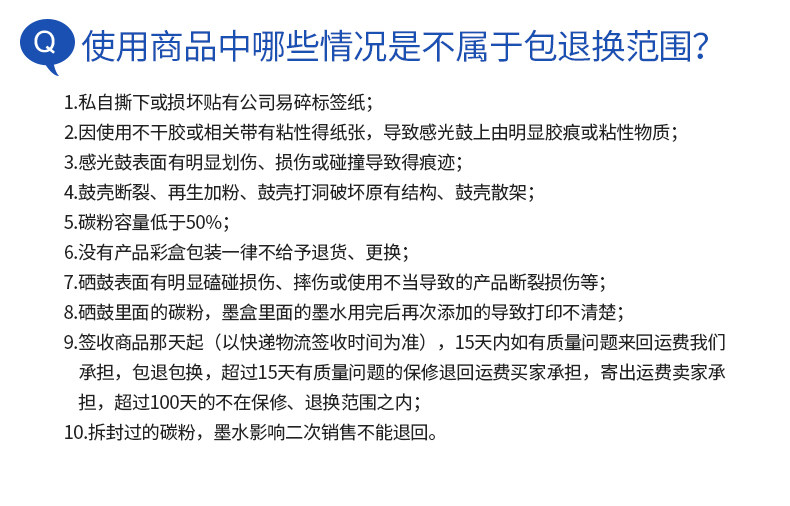 Q 使用商品中哪些情况是不属于包退换范围?

1.私自撕下或损坏贴有公司易碎标签纸;
2.因使用不干胶或相关带有粘性得纸张，导致感光鼓上由明显胶痕或粘性物质;
3.感光鼓表面有明显划伤、损伤或碰撞导致得痕迹;
4.鼓壳断裂、再生加粉、鼓壳打洞破坏原有结构、鼓壳散架;
5.碳粉容量低于50%;
6.没有产品彩盒包装一律不给予退货、更换;
7.硒鼓表面有明显磕碰损伤、摔伤或使用不当导致的产品断裂损伤等;
8.硒鼓里面的碳粉，墨盒里面的墨水用完后再次添加的导致打印不清楚;
9.签收商品那天起（以快递物流签收时间为准），15天内如有质量问题来回运费我们承担，包退包换，超过15天有质量问题的保修退回运费买家承担，寄出运费卖家承担，超过100天的不在保修、退换范围之内;
10.拆封过的碳粉，墨水影响二次销售不能退回。